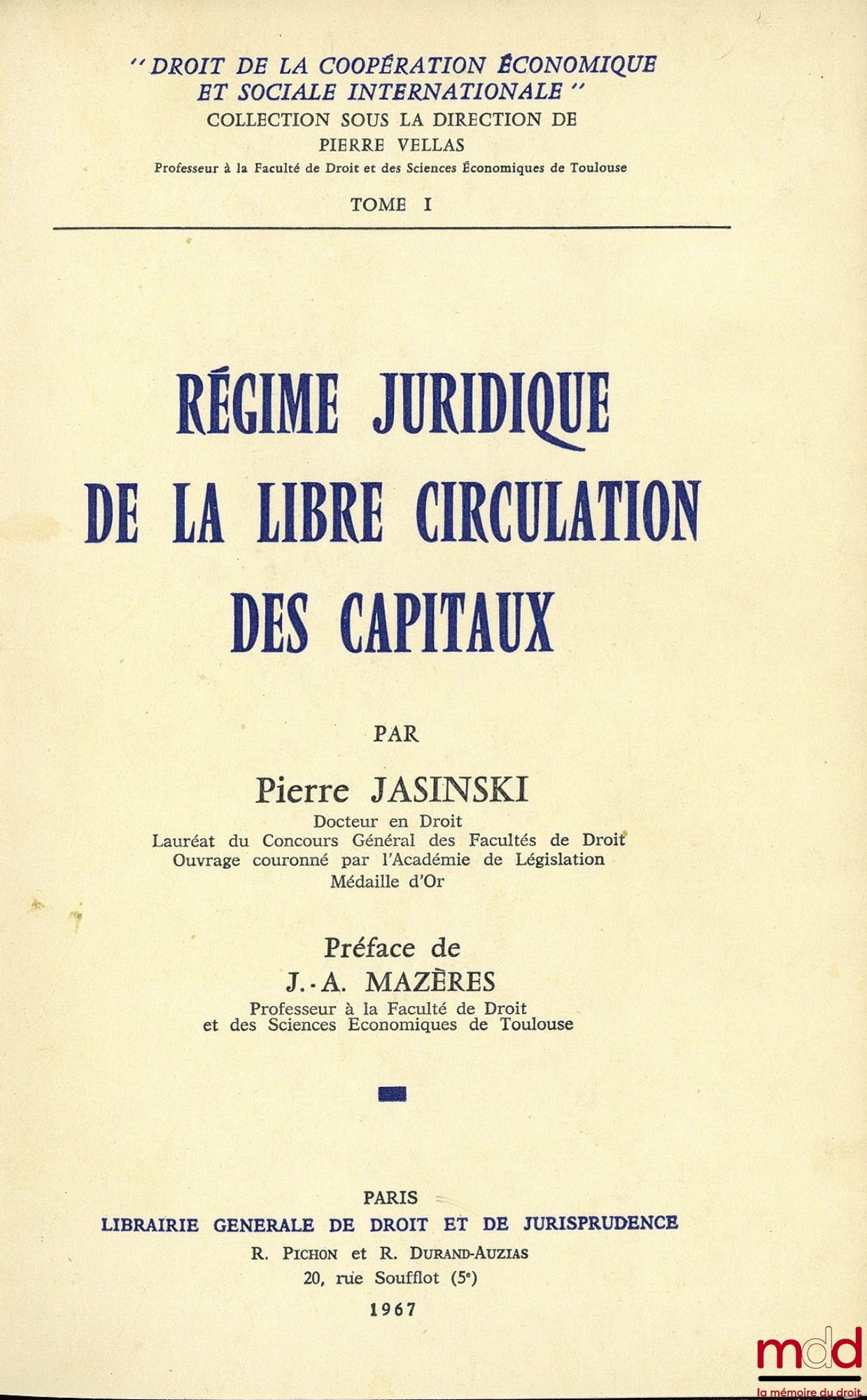 " DROIT DE LA COOPÉRATION ÉCONOMIQUE ET SOCIALE INTERNATIONALE "
COLLECTION SOUS LA DIRECTION DE
PIERRE VELLAS
Professeur à la Faculté de Droit et des Sciences Économiques de Toulouse

TOME I

RÉGIME JURIDIQUE DE LA LIBRE CIRCULATION DES CAPITAUX

PAR

Pierre JASINSKI
Docteur en Droit
Lauréat du Concours Général des Facultés de Droit
Ouvrage couronné par l'Académie de Législation
Médaille d'Or

Préface de
J.-A. MAZÈRES
Professeur à la Faculté de Droit
et des Sciences Economiques de Toulouse

PARIS
LIBRAIRIE GENERALE DE DROIT ET DE JURISPRUDENCE
R. PICHON et R. DURAND-AUZIAS
20, rue Soufflot (5e)
1967

mdd
la mémoire du droit